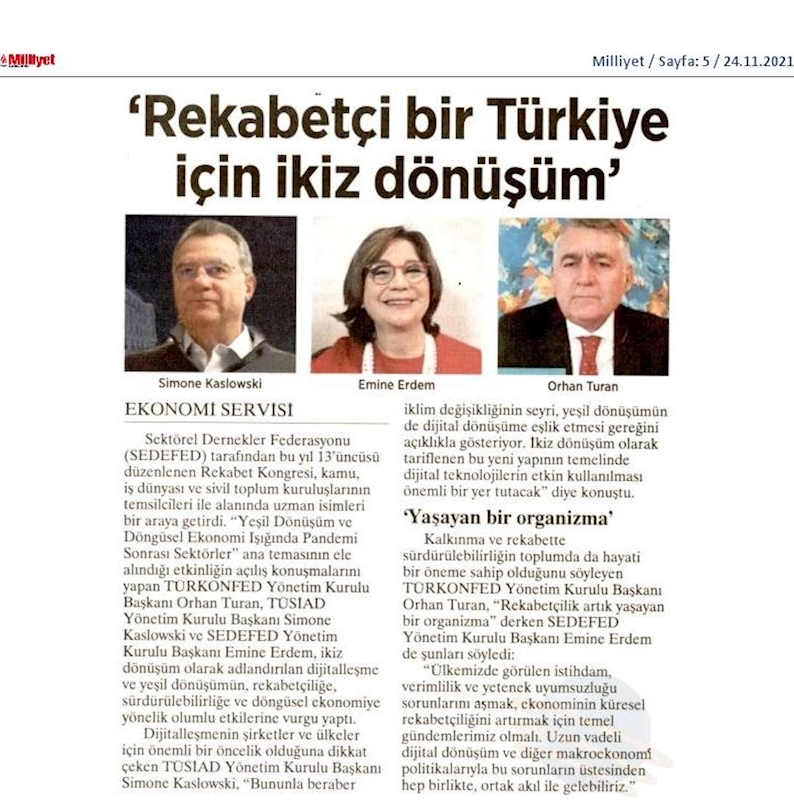 Milliyet

Milliyet / Sayfa: 5 / 24.11.2021

'Rekabetçi bir Türkiye için ikiz dönüşüm'

Simone Kaslowski

Emine Erdem

Orhan Turan

EKONOMİ SERVİSİ

Sektörel Dernekler Federasyonu (SEDEFED) tarafından bu yıl 13'üncüsü düzenlenen Rekabet Kongresi, kamu, iş dünyası ve sivil toplum kuruluşlarının temsilcileri ile alanında uzman isimleri bir araya getirdi. "Yeşil Dönüşüm ve Döngüsel Ekonomi Işığında Pandemi Sonrası Sektörler" ana temasının ele alındığı etkinliğin açılış konuşmalarını yapan TÜRKONFED Yönetim Kurulu Başkanı Orhan Turan, TÜSİAD Yönetim Kurulu Başkanı Simone Kaslowski ve SEDEFED Yönetim Kurulu Başkanı Emine Erdem, ikiz dönüşüm olarak adlandırılan dijitalleşme ve yeşil dönüşümün, rekabetçiliğe, sürdürülebilirliğe ve döngüsel ekonomiye yönelik olumlu etkilerine vurgu yaptı.

Dijitalleşmenin şirketler ve ülkeler için önemli bir öncelik olduğuna dikkat çeken TÜSİAD Yönetim Kurulu Başkanı Simone Kaslowski, "Bununla beraber iklim değişikliğinin seyri, yeşil dönüşümün de dijital dönüşüme eşlik etmesi gereğini açıklıkla gösteriyor. İkiz dönüşüm olarak tariflenen bu yeni yapının temelinde dijital teknolojilerin etkin kullanılması önemli bir yer tutacak" diye konuştu.

'Yaşayan bir organizma'

Kalkınma ve rekabette sürdürülebilirliğin toplumda da hayati bir öneme sahip olduğunu söyleyen TÜRKONFED Yönetim Kurulu Başkanı Orhan Turan, "Rekabetçilik artık yaşayan bir organizma" derken SEDEFED Yönetim Kurulu Başkanı Emine Erdem de şunları söyledi:

"Ülkemizde görülen istihdam, verimlilik ve yetenek uyumsuzluğu sorunlarını aşmak, ekonominin küresel rekabetçiliğini artırmak için temel gündemlerimiz olmalı. Uzun vadeli dijital dönüşüm ve diğer makroekonomi politikalarıyla bu sorunların üstesinden hep birlikte, ortak akıl ile gelebiliriz."